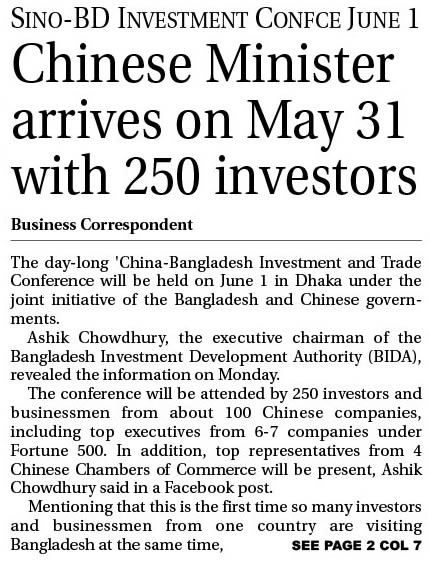 SINO-BD INVESTMENT CONFCE JUNE 1

Chinese Minister arrives on May 31 with 250 investors

Business Correspondent

The day-long 'China-Bangladesh Investment and Trade Conference will be held on June 1 in Dhaka under the joint initiative of the Bangladesh and Chinese governments.

Ashik Chowdhury, the executive chairman of the Bangladesh Investment Development Authority (BIDA), revealed the information on Monday.

The conference will be attended by 250 investors and businessmen from about 100 Chinese companies, including top executives from 6-7 companies under Fortune 500. In addition, top representatives from 4 Chinese Chambers of Commerce will be present, Ashik Chowdhury said in a Facebook post.

Mentioning that this is the first time so many investors and businessmen from one country are visiting Bangladesh at the same time, SEE PAGE 2 COL 7